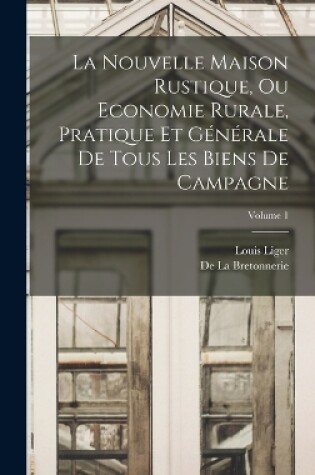 La Nouvelle Maison Rustique, Ou Economie Rurale, Pratique Et Générale De Tous Les Biens De Campagne

Volume 1

Louis Liger
De La Bretonnerie